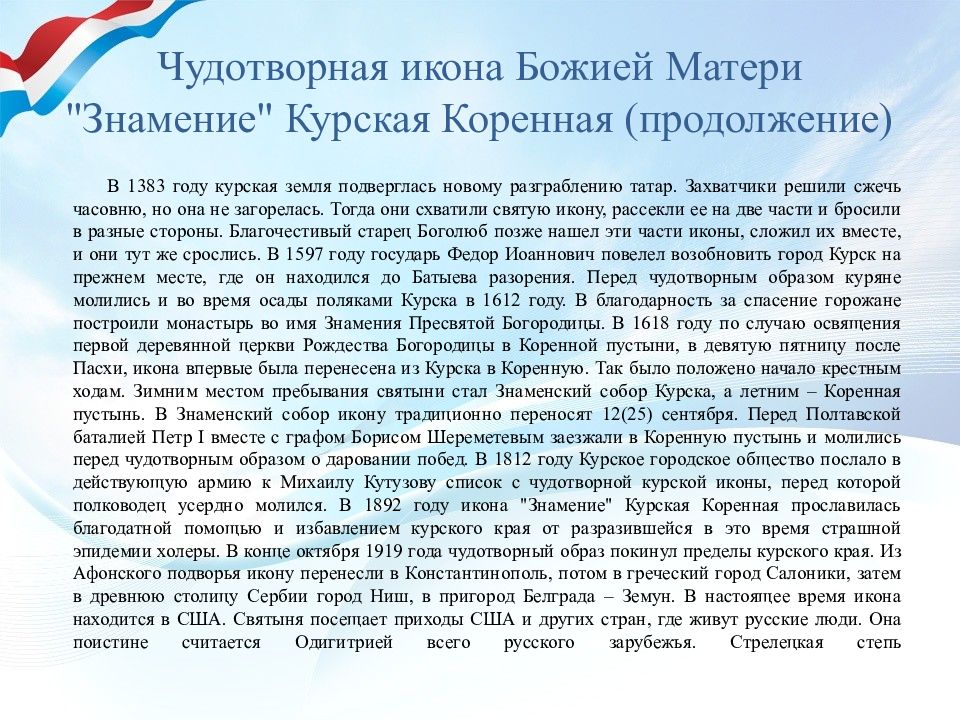 Чудотворная икона Божией Матери "Знамение" Курская Коренная (продолжение)

В 1383 году курская земля подверглась новому разграблению татар. Захватчики решили сжечь часовню, но она не загорелась. Тогда они схватили святую икону, рассекли ее на две части и бросили в разные стороны. Благочестивый старец Боголюб позже нашел эти части иконы, сложил их вместе, и они тут же срослись. В 1597 году государь Федор Иоаннович повелел возобновить город Курск на прежнем месте, где он находился до Батыева разорения. Перед чудотворным образом куряне молились и во время осады поляками Курска в 1612 году. В благодарность за спасение горожане построили монастырь во имя Знамения Пресвятой Богородицы. В 1618 году по случаю освящения первой деревянной церкви Рождества Богородицы в Коренной пустыни, в девятую пятницу после Пасхи, икона впервые была перенесена из Курска в Коренную. Так было положено начало крестным ходам. Зимним местом пребывания святыни стал Знаменский собор Курска, а летним – Коренная пустынь. В Знаменский собор икону традиционно переносят 12(25) сентября. Перед Полтавской баталией Петр I вместе с графом Борисом Шереметевым заезжали в Коренную пустынь и молились перед чудотворным образом о даровании побед. В 1812 году Курское городское общество послало в действующую армию к Михаилу Кутузову список с чудотворной курской иконы, перед которой полководец усердно молился. В 1892 году икона "Знамение" Курская Коренная прославилась благодатной помощью и избавлением курского края от разразившейся в это время страшной эпидемии холеры. В конце октября 1919 года чудотворный образ покинул пределы курского края. Из Афонского подворья икону перенесли в Константинополь, потом в греческий город Салоники, затем в древнюю столицу Сербии город Ниш, в пригород Белграда – Земун. В настоящее время икона находится в США. Святыня посещает приходы США и других стран, где живут русские люди. Она поистине считается Одигитрией всего русского зарубежья. Стрелецкая степь